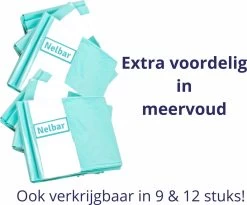 Nelbar

Nelbar

Extra voordelig in meervoud

Ook verkrijgbaar in 9 & 12 stuks!